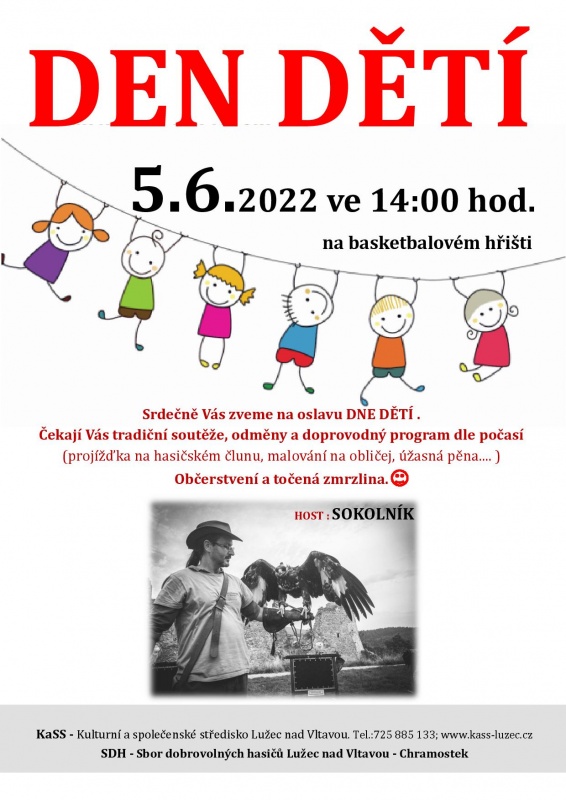 DEN DĚTÍ

5.6.2022 ve 14:00 hod.

na basketbalovém hřišti

Srdečně Vás zveme na oslavu DNE DĚTÍ .
Čekají Vás tradiční soutěže, odměny a doprovodný program dle počasí
(projížďka na hasičském člunu, malování na obličej, úžasná pěna.... )
Občerstvení a točená zmrzlina.

HOST : SOKOLNÍK

KaSS - Kulturní a společenské středisko Lužec nad Vltavou. Tel.:725 885 133; www.kass-luzec.cz
SDH - Sbor dobrovolných hasičů Lužec nad Vltavou - Chramostek